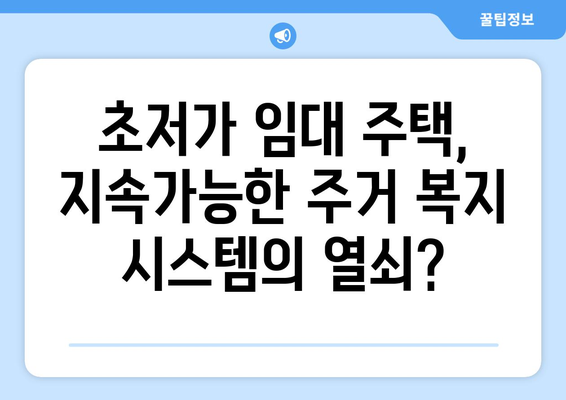 꿀팁정보

초저가 임대 주택, 지속가능한 주거 복지 시스템의 열쇠?